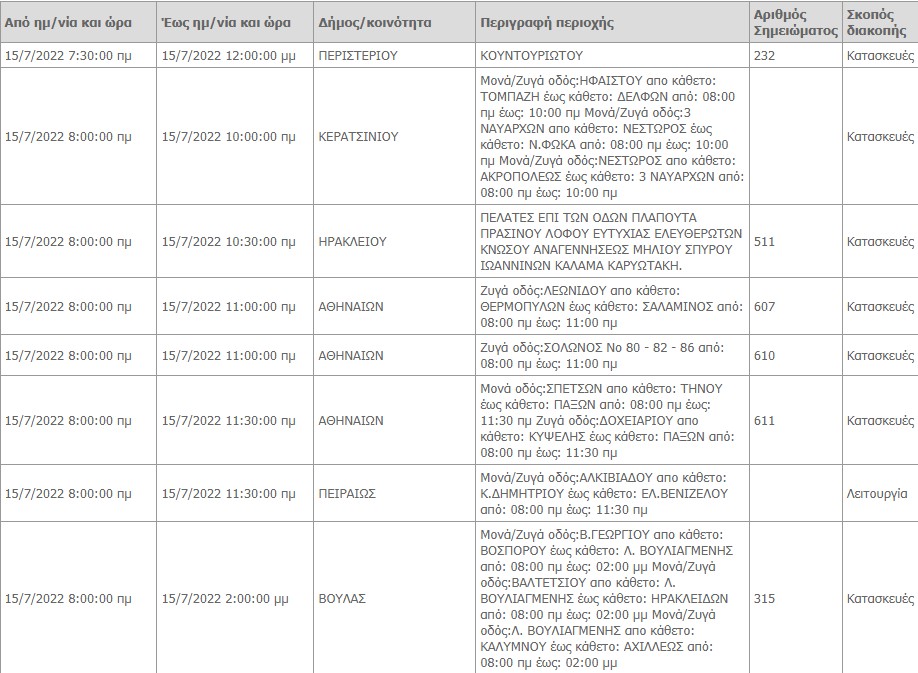 | Από ημ/νία και ώρα | Έως ημ/νία και ώρα | Δήμος/κοινότητα | Περιγραφή περιοχής | Αριθμός Σημειώματος | Σκοπός διακοπής |
|---|---|---|---|---|---|
| 15/7/2022 7:30:00 πμ | 15/7/2022 12:00:00 μμ | ΠΕΡΙΣΤΕΡΙΟΥ | ΚΟΥΝΤΟΥΡΙΩΤΟΥ | 232 | Κατασκευές |
| 15/7/2022 8:00:00 πμ | 15/7/2022 10:00:00 πμ | ΚΕΡΑΤΣΙΝΙΟΥ | Μονά/Ζυγά οδός:ΗΦΑΙΣΤΟΥ απο κάθετο: ΤΟΜΠΑΖΗ έως κάθετο: ΔΕΛΦΩΝ από: 08:00 πμ έως: 10:00 πμ Μονά/Ζυγά οδός:3 ΝΑΥΑΡΧΩΝ απο κάθετο: ΝΕΣΤΩΡΟΣ έως κάθετο: Ν.ΦΩΚΑ από: 08:00 πμ έως: 10:00 πμ Μονά/Ζυγά οδός:ΝΕΣΤΩΡΟΣ απο κάθετο: ΑΚΡΟΠΟΛΕΩΣ έως κάθετο: 3 ΝΑΥΑΡΧΩΝ από: 08:00 πμ έως: 10:00 πμ | | Κατασκευές |
| 15/7/2022 8:00:00 πμ | 15/7/2022 10:30:00 πμ | ΗΡΑΚΛΕΙΟΥ | ΠΕΛΑΤΕΣ ΕΠΙ ΤΩΝ ΟΔΩΝ ΠΛΑΠΟΥΤΑ ΠΡΑΣΙΝΟΥ ΛΟΦΟΥ ΕΥΤΥΧΙΑΣ ΕΛΕΥΘΕΡΩΤΩΝ ΚΝΩΣΟΥ ΑΝΑΓΕΝΝΗΣΕΩΣ ΜΗΛΙΟΥ ΣΠΥΡΟΥ ΙΩΑΝΝΙΝΩΝ ΚΑΛΑΜΑ ΚΑΡΥΩΤΑΚΗ. | 511 | Κατασκευές |
| 15/7/2022 8:00:00 πμ | 15/7/2022 11:00:00 πμ | ΑΘΗΝΑΙΩΝ | Ζυγά οδός:ΛΕΩΝΙΔΟΥ απο κάθετο: ΘΕΡΜΟΠΥΛΩΝ έως κάθετο: ΣΑΛΑΜΙΝΟΣ από: 08:00 πμ έως: 11:00 πμ | 607 | Κατασκευές |
| 15/7/2022 8:00:00 πμ | 15/7/2022 11:00:00 πμ | ΑΘΗΝΑΙΩΝ | Ζυγά οδός:ΣΟΛΩΝΟΣ Νο 80 - 82 - 86 από: 08:00 πμ έως: 11:00 πμ | 610 | Κατασκευές |
| 15/7/2022 8:00:00 πμ | 15/7/2022 11:30:00 πμ | ΑΘΗΝΑΙΩΝ | Μονά οδός:ΣΠΕΤΣΩΝ απο κάθετο: ΤΗΝΟΥ έως κάθετο: ΠΑΞΩΝ από: 08:00 πμ έως: 11:30 πμ Ζυγά οδός:ΔΟΧΕΙΑΡΙΟΥ απο κάθετο: ΚΥΨΕΛΗΣ έως κάθετο: ΠΑΞΩΝ από: 08:00 πμ έως: 11:30 πμ | 611 | Κατασκευές |
| 15/7/2022 8:00:00 πμ | 15/7/2022 11:30:00 πμ | ΠΕΙΡΑΙΩΣ | Μονά/Ζυγά οδός:ΑΛΚΙΒΙΑΔΟΥ απο κάθετο: Κ.ΔΗΜΗΤΡΙΟΥ έως κάθετο: ΕΛ.ΒΕΝΙΖΕΛΟΥ από: 08:00 πμ έως: 11:30 πμ | | Λειτουργία |
| 15/7/2022 8:00:00 πμ | 15/7/2022 2:00:00 μμ | ΒΟΥΛΑΣ | Μονά/Ζυγά οδός:Β.ΓΕΩΡΓΙΟΥ απο κάθετο: ΒΟΣΠΟΡΟΥ έως κάθετο: Λ. ΒΟΥΛΙΑΓΜΕΝΗΣ από: 08:00 πμ έως: 02:00 μμ Μονά/Ζυγά οδός:ΒΑΛΤΕΤΣΙΟΥ απο κάθετο: Λ. ΒΟΥΛΙΑΓΜΕΝΗΣ έως κάθετο: ΗΡΑΚΛΕΙΔΩΝ από: 08:00 πμ έως: 02:00 μμ Μονά/Ζυγά οδός:Λ. ΒΟΥΛΙΑΓΜΕΝΗΣ απο κάθετο: ΚΑΛΥΜΝΟΥ έως κάθετο: ΑΧΙΛΛΕΩΣ από: 08:00 πμ έως: 02:00 μμ | 315 | Κατασκευές |